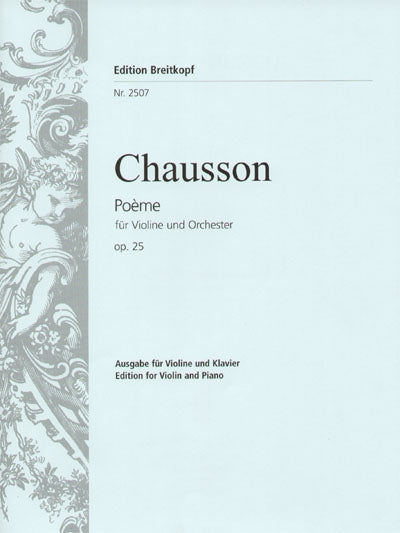 Edition Breitkopf

Nr. 2507

Chausson

Poème

für Violine und Orchester

op. 25

Ausgabe für Violine und Klavier
Edition for Violin and Piano